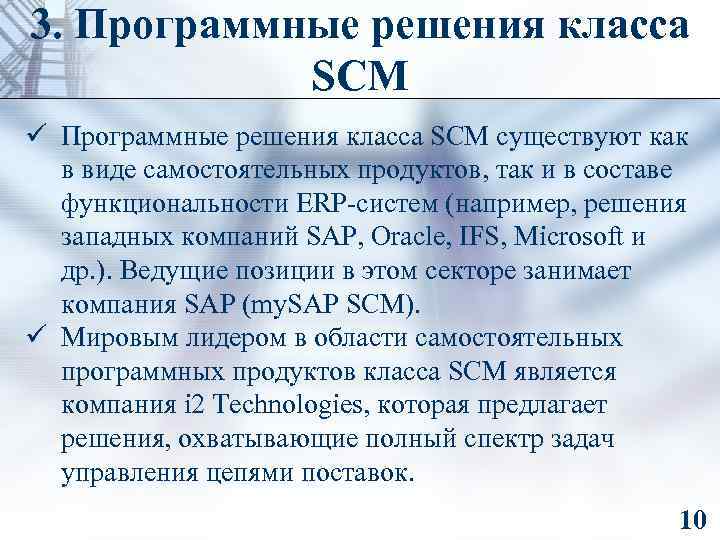 3. Программные решения класса SCM

✓ Программные решения класса SCM существуют как в виде самостоятельных продуктов, так и в составе функциональности ERP-систем (например, решения западных компаний SAP, Oracle, IFS, Microsoft и др.). Ведущие позиции в этом секторе занимает компания SAP (mySAP SCM).

✓ Мировым лидером в области самостоятельных программных продуктов класса SCM является компания i2 Technologies, которая предлагает решения, охватывающие полный спектр задач управления цепями поставок.

10